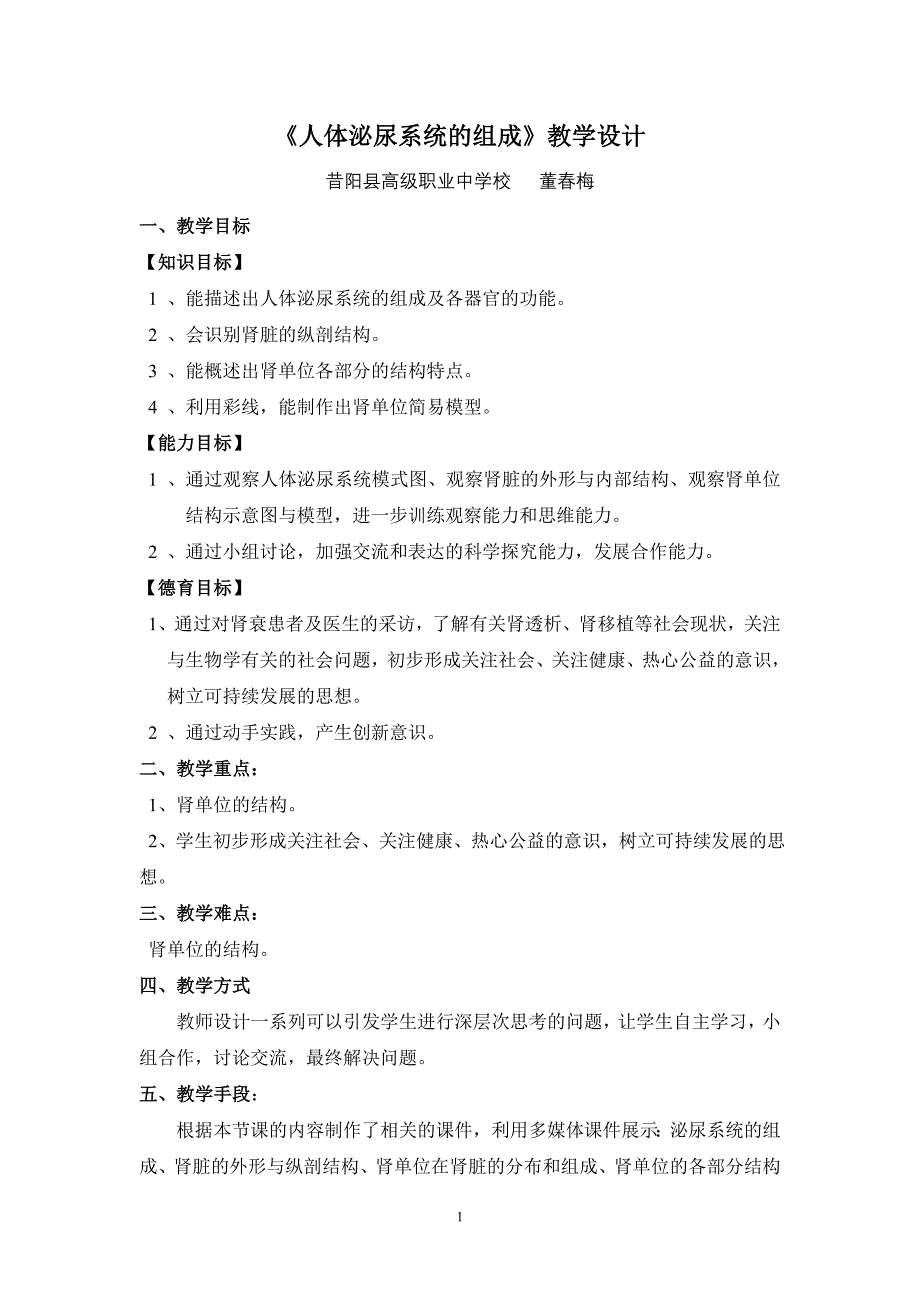 《人体泌尿系统的组成》教学设计

昔阳县高级职业中学校　董春梅

一、教学目标

【知识目标】

1 、能描述出人体泌尿系统的组成及各器官的功能。

2 、会识别肾脏的纵剖结构。

3 、能概述出肾单位各部分的结构特点。

4 、利用彩线，能制作出肾单位简易模型。

【能力目标】

1 、通过观察人体泌尿系统模式图、观察肾脏的外形与内部结构、观察肾单位结构示意图与模型，进一步训练观察能力和思维能力。

2 、通过小组讨论，加强交流和表达的科学探究能力，发展合作能力。

【德育目标】

1、通过对肾衰患者及医生的采访，了解有关肾透析、肾移植等社会现状，关注与生物学有关的社会问题，初步形成关注社会、关注健康、热心公益的意识，树立可持续发展的思想。

2 、通过动手实践，产生创新意识。

二、教学重点：

1、肾单位的结构。

2、学生初步形成关注社会、关注健康、热心公益的意识，树立可持续发展的思想。

三、教学难点：

肾单位的结构。

四、教学方式

教师设计一系列可以引发学生进行深层次思考的问题，让学生自主学习，小组合作，讨论交流，最终解决问题。

五、教学手段：

根据本节课的内容制作了相关的课件，利用多媒体课件展示：泌尿系统的组成、肾脏的外形与纵剖结构、肾单位在肾脏的分布和组成、肾单位的各部分结构

1